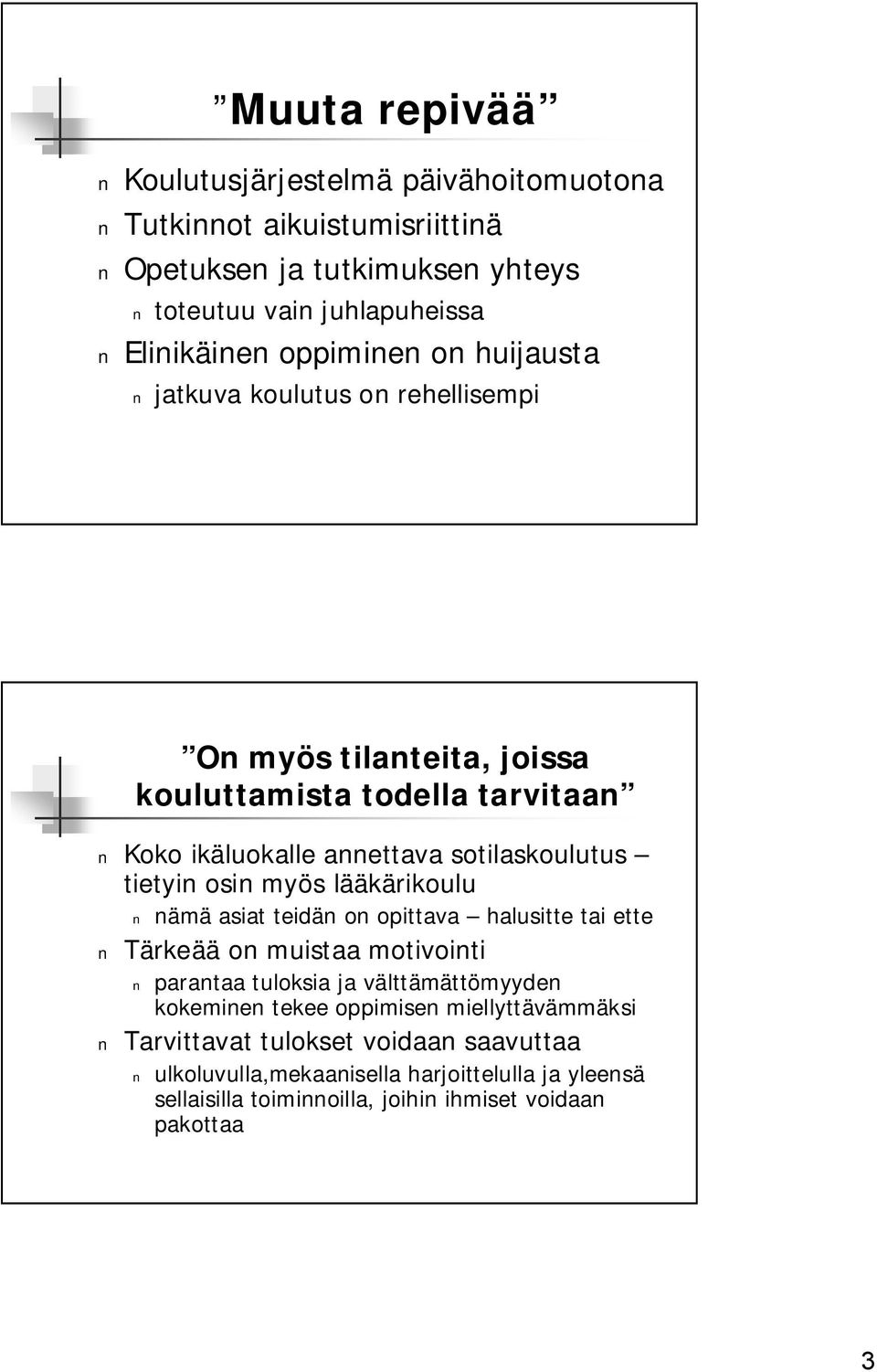 ”Muuta repivää”

n Koulutusjärjestelmä päivähoitomuotona
n Tutkinnot aikuistumisriittinä
n Opetuksen ja tutkimuksen yhteys
n toteutuu vain juhlapuheissa
n Elinikäinen oppiminen on huijausta
n jatkuva koulutus on rehellisempi

”On myös tilanteita, joissa kouluttamista todella tarvitaan”

n Koko ikäluokalle annettava sotilaskoulutus – tietyin osin myös lääkärikoulu
n nämä asiat teidän on opittava – halusitte tai ette
n Tärkeää on muistaa motivointi
n parantaa tuloksia ja välttämättömyyden kokeminen tekee oppimisen miellyttävämmäksi
n Tarvittavat tulokset voidaan saavuttaa
n ulkoluvulla,mekaanisella harjoittelulla ja yleensä sellaisilla toiminnoilla, joihin ihmiset voidaan pakottaa

3